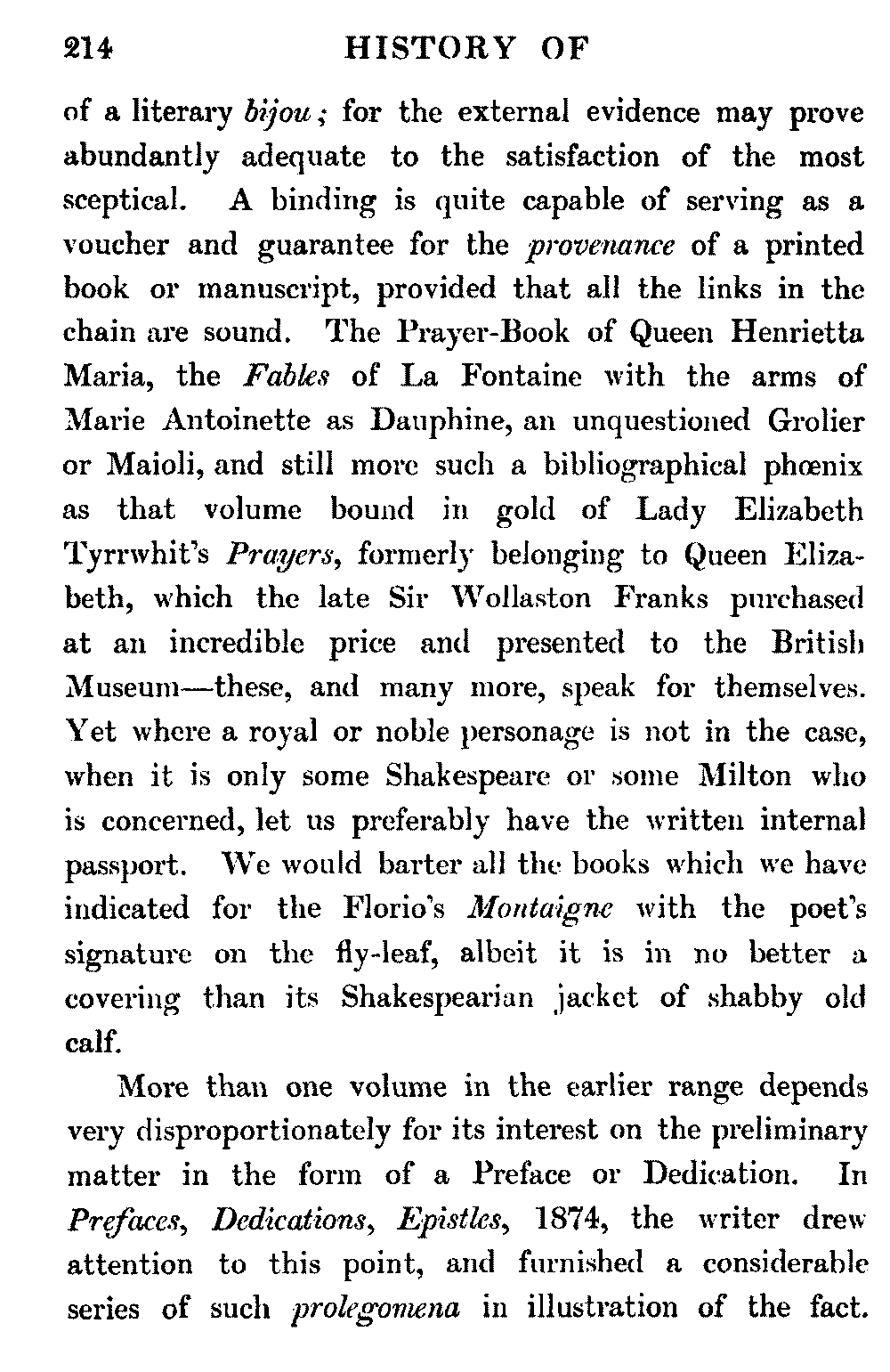 214 HISTORY OF

of a literary bijou; for the external evidence may prove abundantly adequate to the satisfaction of the most sceptical. A binding is quite capable of serving as a voucher and guarantee for the provenance of a printed book or manuscript, provided that all the links in the chain are sound. The Prayer-Book of Queen Henrietta Maria, the Fables of La Fontaine with the arms of Marie Antoinette as Dauphine, an unquestioned Grolier or Maioli, and still more such a bibliographical phœnix as that volume bound in gold of Lady Elizabeth Tyrrwhit's Prayers, formerly belonging to Queen Elizabeth, which the late Sir Wollaston Franks purchased at an incredible price and presented to the British Museum—these, and many more, speak for themselves. Yet where a royal or noble personage is not in the case, when it is only some Shakespeare or some Milton who is concerned, let us preferably have the written internal passport. We would barter all the books which we have indicated for the Florio's Montaigne with the poet's signature on the fly-leaf, albeit it is in no better a covering than its Shakespearian jacket of shabby old calf.

More than one volume in the earlier range depends very disproportionately for its interest on the preliminary matter in the form of a Preface or Dedication. In Prefaces, Dedications, Epistles, 1874, the writer drew attention to this point, and furnished a considerable series of such prolegomena in illustration of the fact.